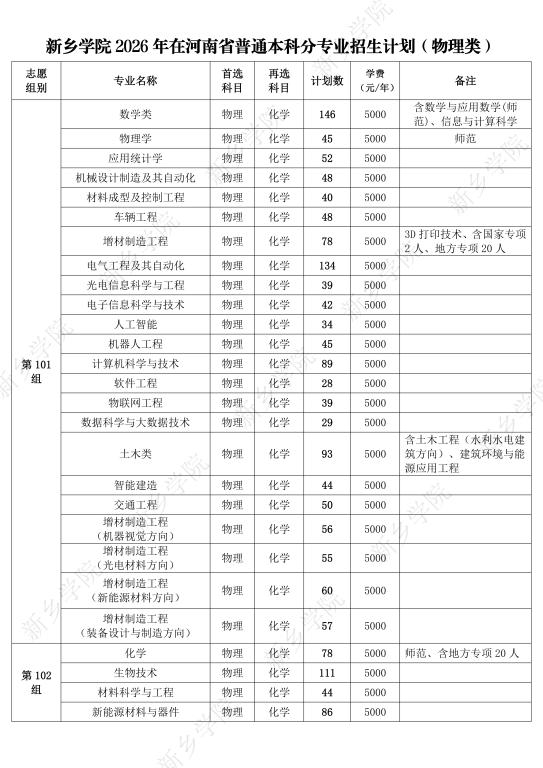 新乡学院 2026 年在河南省普通本科分专业招生计划（物理类）

| 志愿组别 | 专业名称 | 首选科目 | 再选科目 | 计划数 | 学费（元/年） | 备注 |
|---|---|---|---|---|---|---|
| 第 101 组 | 数学类 | 物理 | 化学 | 146 | 5000 | 含数学与应用数学(师范)、信息与计算科学 |
| | 物理学 | 物理 | 化学 | 45 | 5000 | 师范 |
| | 应用统计学 | 物理 | 化学 | 52 | 5000 | |
| | 机械设计制造及其自动化 | 物理 | 化学 | 48 | 5000 | |
| | 材料成型及控制工程 | 物理 | 化学 | 40 | 5000 | |
| | 车辆工程 | 物理 | 化学 | 48 | 5000 | |
| | 增材制造工程 | 物理 | 化学 | 78 | 5000 | 3D 打印技术、含国家专项 2 人、地方专项 20 人 |
| | 电气工程及其自动化 | 物理 | 化学 | 134 | 5000 | |
| | 光电信息科学与工程 | 物理 | 化学 | 39 | 5000 | |
| | 电子信息科学与技术 | 物理 | 化学 | 42 | 5000 | |
| | 人工智能 | 物理 | 化学 | 34 | 5000 | |
| | 机器人工程 | 物理 | 化学 | 45 | 5000 | |
| | 计算机科学与技术 | 物理 | 化学 | 89 | 5000 | |
| | 软件工程 | 物理 | 化学 | 28 | 5000 | |
| | 物联网工程 | 物理 | 化学 | 39 | 5000 | |
| | 数据科学与大数据技术 | 物理 | 化学 | 29 | 5000 | |
| | 土木类 | 物理 | 化学 | 93 | 5000 | 含土木工程（水利水电建筑方向）、建筑环境与能源应用工程 |
| | 智能建造 | 物理 | 化学 | 44 | 5000 | |
| | 交通工程 | 物理 | 化学 | 50 | 5000 | |
| | 增材制造工程（机器视觉方向） | 物理 | 化学 | 56 | 5000 | |
| | 增材制造工程（光电材料方向） | 物理 | 化学 | 55 | 5000 | |
| | 增材制造工程（新能源材料方向） | 物理 | 化学 | 60 | 5000 | |
| | 增材制造工程（装备设计与制造方向） | 物理 | 化学 | 57 | 5000 | |
| 第 102 组 | 化学 | 物理 | 化学 | 78 | 5000 | 师范、含地方专项 20 人 |
| | 生物技术 | 物理 | 化学 | 111 | 5000 | |
| | 材料科学与工程 | 物理 | 化学 | 44 | 5000 | |
| | 新能源材料与器件 | 物理 | 化学 | 86 | 5000 | |

新乡学院